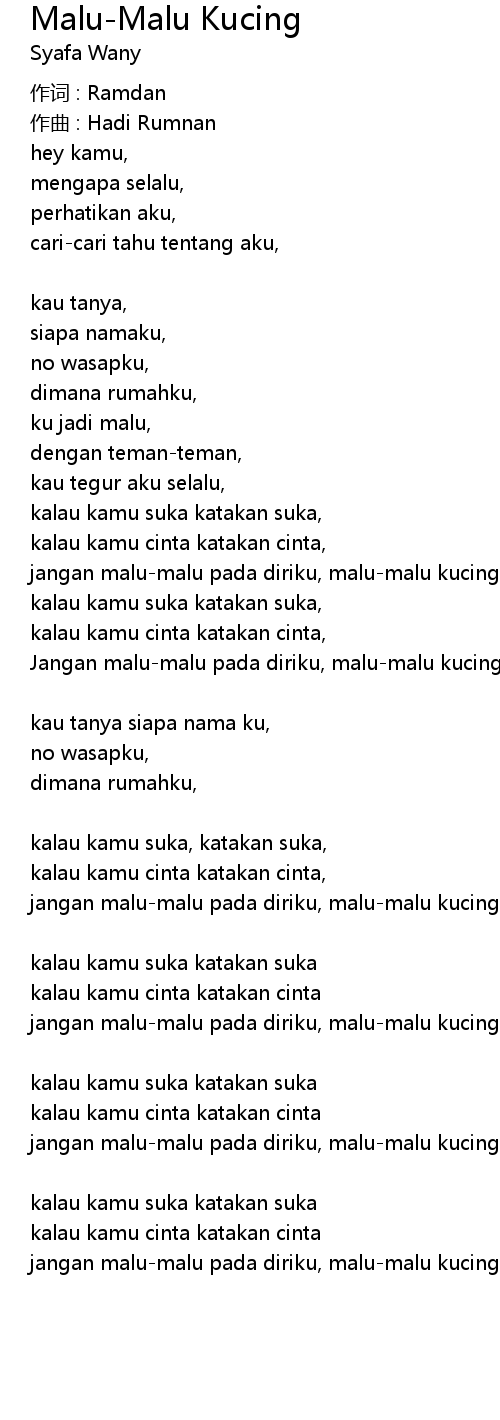 Malu-Malu Kucing
Syafa Wany

作词 : Ramdan
作曲 : Hadi Rumnan
hey kamu,
mengapa selalu,
perhatikan aku,
cari-cari tahu tentang aku,

kau tanya,
siapa namaku,
no wasapku,
dimana rumahku,
ku jadi malu,
dengan teman-teman,
kau tegur aku selalu,
kalau kamu suka katakan suka,
kalau kamu cinta katakan cinta,
jangan malu-malu pada diriku, malu-malu kucing
kalau kamu suka katakan suka,
kalau kamu cinta katakan cinta,
Jangan malu-malu pada diriku, malu-malu kucing

kau tanya siapa nama ku,
no wasapku,
dimana rumahku,

kalau kamu suka, katakan suka,
kalau kamu cinta katakan cinta,
jangan malu-malu pada diriku, malu-malu kucing

kalau kamu suka katakan suka
kalau kamu cinta katakan cinta
jangan malu-malu pada diriku, malu-malu kucing

kalau kamu suka katakan suka
kalau kamu cinta katakan cinta
jangan malu-malu pada diriku, malu-malu kucing

kalau kamu suka katakan suka
kalau kamu cinta katakan cinta
jangan malu-malu pada diriku, malu-malu kucing